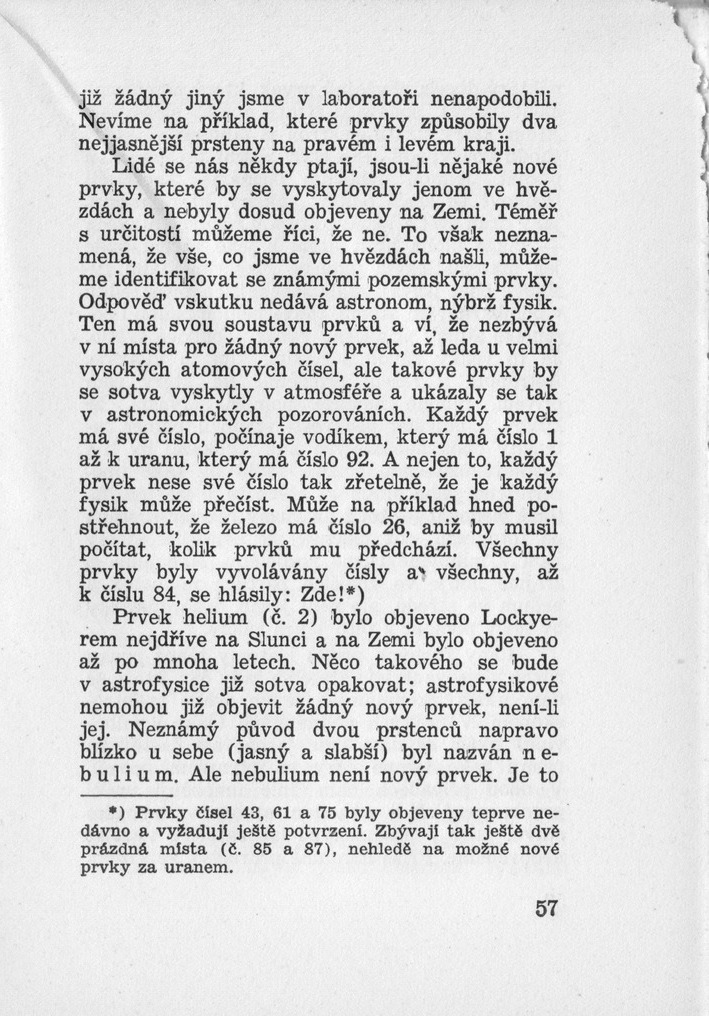 již žádný jiný jsme v laboratoři nenapodobili. Nevíme na příklad, které prvky způsobily dva nejjasnější prsteny na pravém i levém kraji.

Lidé se nás někdy ptají, jsou-li nějaké nové prvky, které by se vyskytovaly jenom ve hvězdách a nebyly dosud objeveny na Zemi. Téměř s určitostí můžeme říci, že ne. To však neznamená, že vše, co jsme ve hvězdách našli, můžeme identifikovat se známými pozemskými prvky. Odpověď vskutku nedává astronom, nýbrž fysik. Ten má svou soustavu prvků a ví, že nezbývá v ní místa pro žádný nový prvek, až leda u velmi vysokých atomových čísel, ale takové prvky by se sotva vyskytly v atmosféře a ukázaly se tak v astronomických pozorováních. Každý prvek má své číslo, počínaje vodíkem, který má číslo 1 až k uranu, který má číslo 92. A nejen to, každý prvek nese své číslo tak zřetelně, že je každý fysik může přečíst. Může na příklad hned postřehnout, že železo má číslo 26, aniž by musil počítat, kolik prvků mu předchází. Všechny prvky byly vyvolávány čísly a všechny, až k číslu 84, se hlásily: Zde!*)

Prvek helium (č. 2) bylo objeveno Lockyerem nejdříve na Slunci a na Zemi bylo objeveno až po mnoha letech. Něco takového se bude v astrofysice již sotva opakovat; astrofysikové nemohou již objevit žádný nový prvek, není-li jej. Neznámý původ dvou prstenců napravo blízko u sebe (jasný a slabší) byl nazván nebulium. Ale nebulium není nový prvek. Je to

*) Prvky čísel 43, 61 a 75 byly objeveny teprve nedávno a vyžadují ještě potvrzení. Zbývají tak ještě dvě prázdná místa (č. 85 a 87), nehledě na možné nové prvky za uranem.

57